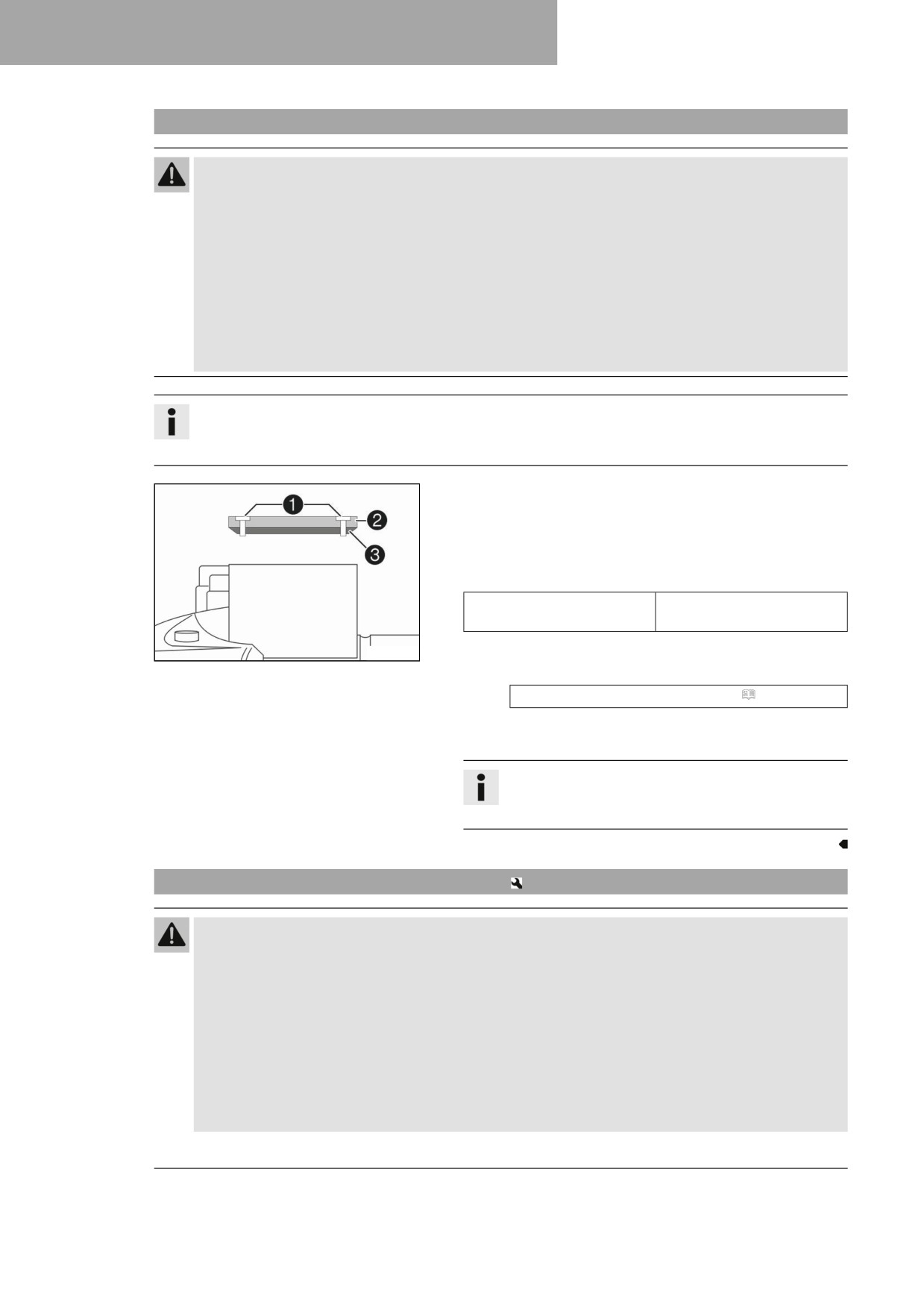 1

2

3